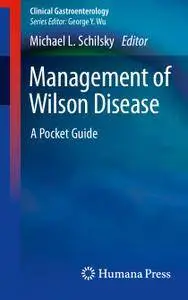 Clinical Gastroenterology
Series Editor: George Y. Wu

Michael L. Schilsky Editor

Management of Wilson Disease

A Pocket Guide

Humana Press